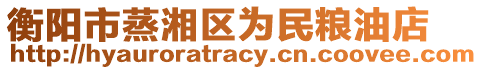 衡阳市蒸湘区为民粮油店
http://hyauroratracy.cn.coovee.com